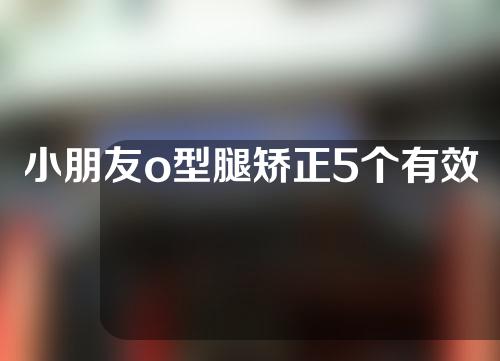 小朋友o型腿矫正5个有效